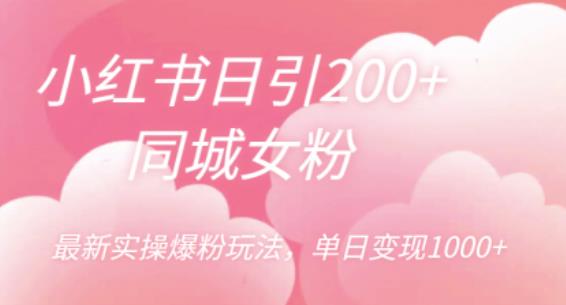 小红书日引200+
同城女粉

最新实操爆粉玩法，单日变现1000+